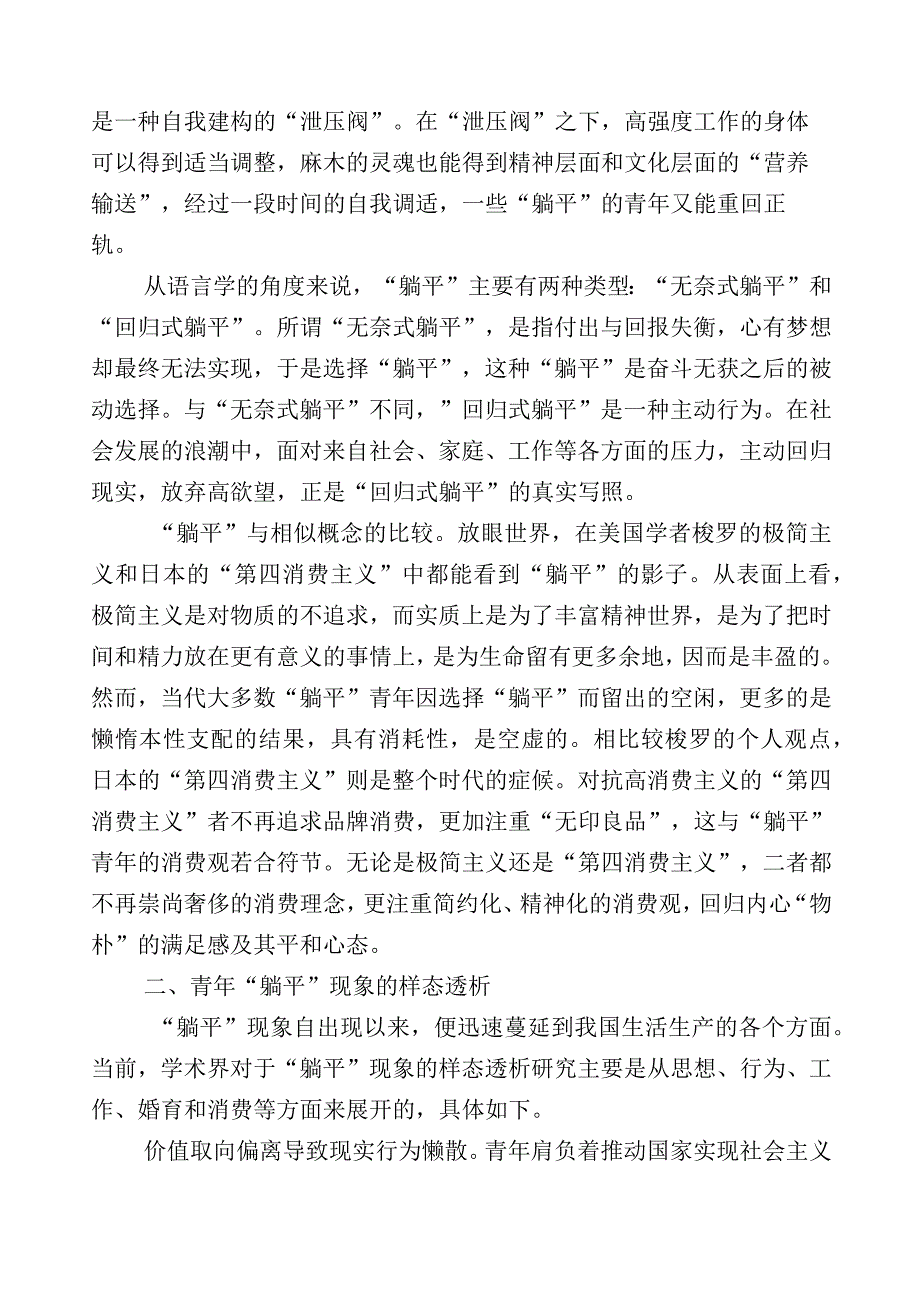 是一种自我建构的“泄压阀”。在“泄压阀”之下，高强度工作的身体可以得到适当调整，麻木的灵魂也能得到精神层面和文化层面的“营养输送”，经过一段时间的自我调适，一些“躺平”的青年又能重回正轨。

从语言学的角度来说，“躺平”主要有两种类型：“无奈式躺平”和“回归式躺平”。所谓“无奈式躺平”，是指付出与回报失衡，心有梦想却最终无法实现，于是选择“躺平”，这种“躺平”是奋斗无获之后的被动选择。与“无奈式躺平”不同，”回归式躺平”是一种主动行为。在社会发展的浪潮中，面对来自社会、家庭、工作等各方面的压力，主动回归现实，放弃高欲望，正是“回归式躺平”的真实写照。

“躺平”与相似概念的比较。放眼世界，在美国学者梭罗的极简主义和日本的“第四消费主义”中都能看到“躺平”的影子。从表面上看，极简主义是对物质的不追求，而实质上是为了丰富精神世界，是为了把时间和精力放在更有意义的事情上，是为生命留有更多余地，因而是丰盈的。然而，当代大多数“躺平”青年因选择“躺平”而留出的空闲，更多的是懒惰本性支配的结果，具有消耗性，是空虚的。相比较梭罗的个人观点，日本的“第四消费主义”则是整个时代的症候。对抗高消费主义的“第四消费主义”者不再追求品牌消费，更加注重“无印良品”，这与“躺平”青年的消费观若合符节。无论是极简主义还是“第四消费主义”，二者都不再崇尚奢侈的消费理念，更注重简约化、精神化的消费观，回归内心“物朴”的满足感及其平和心态。

二、青年“躺平”现象的样态透析

“躺平”现象自出现以来，便迅速蔓延到我国生活生产的各个方面。当前，学术界对于“躺平”现象的样态透析研究主要是从思想、行为、工作、婚育和消费等方面来展开的，具体如下。

价值取向偏离导致现实行为懒散。青年肩负着推动国家实现社会主义